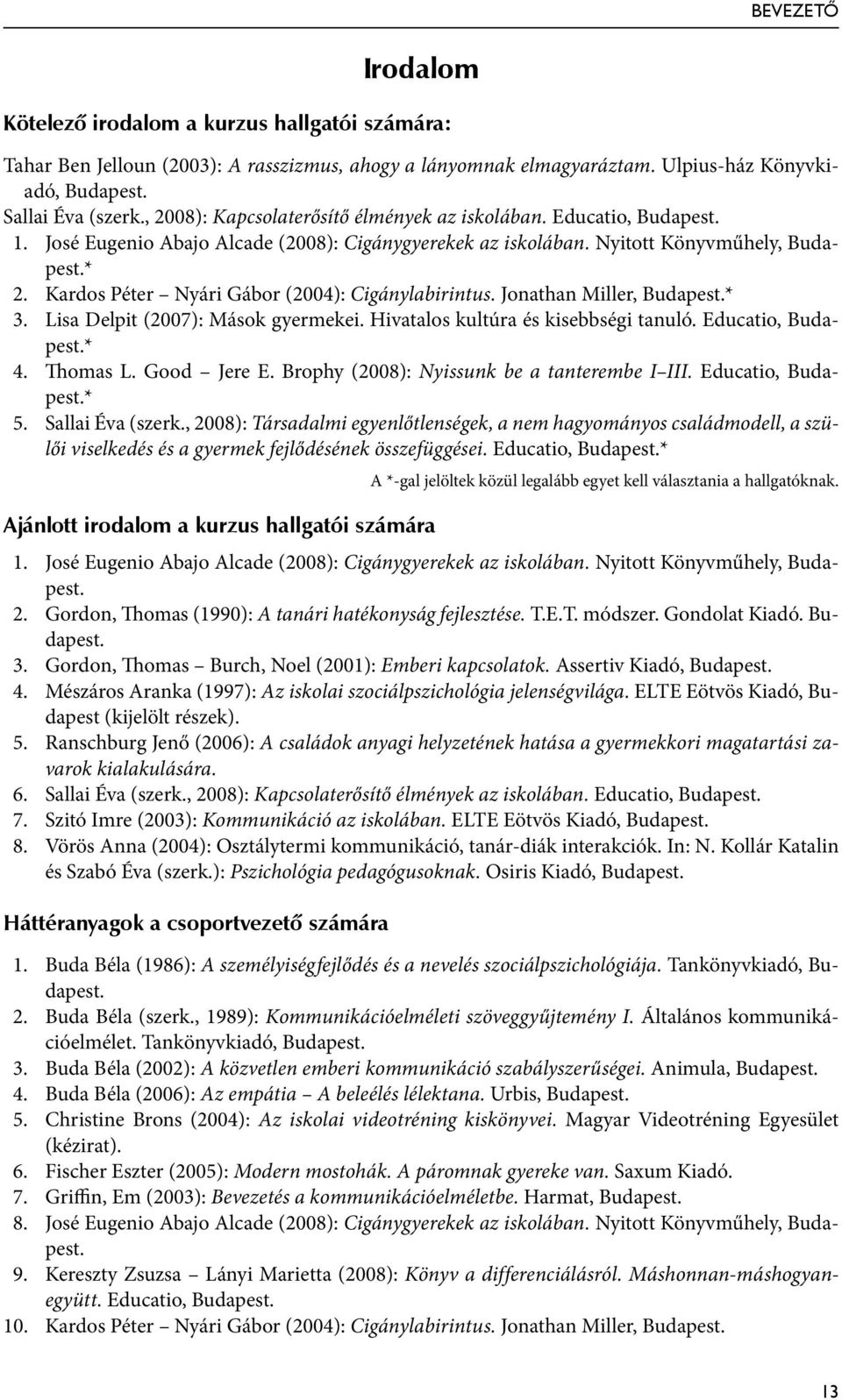 BEVEZETŐ

Irodalom

Kötelező irodalom a kurzus hallgatói számára:

Tahar Ben Jelloun (2003): A rasszizmus, ahogy a lányomnak elmagyaráztam. Ulpius-ház Könyvkiadó, Budapest.
Sallai Éva (szerk., 2008): Kapcsolaterősítő élmények az iskolában. Educatio, Budapest.
1. José Eugenio Abajo Alcade (2008): Cigánygyerekek az iskolában. Nyitott Könyvműhely, Budapest.*
2. Kardos Péter – Nyári Gábor (2004): Cigánylabirintus. Jonathan Miller, Budapest.*
3. Lisa Delpit (2007): Mások gyermekei. Hivatalos kultúra és kisebbségi tanuló. Educatio, Budapest.*
4. Thomas L. Good – Jere E. Brophy (2008): Nyissunk be a tanterembe I–III. Educatio, Budapest.*
5. Sallai Éva (szerk., 2008): Társadalmi egyenlőtlenségek, a nem hagyományos családmodell, a szülői viselkedés és a gyermek fejlődésének összefüggései. Educatio, Budapest.*

A *-gal jelöltek közül legalább egyet kell választania a hallgatóknak.

Ajánlott irodalom a kurzus hallgatói számára

1. José Eugenio Abajo Alcade (2008): Cigánygyerekek az iskolában. Nyitott Könyvműhely, Budapest.
2. Gordon, Thomas (1990): A tanári hatékonyság fejlesztése. T.E.T. módszer. Gondolat Kiadó. Budapest.
3. Gordon, Thomas – Burch, Noel (2001): Emberi kapcsolatok. Assertiv Kiadó, Budapest.
4. Mészáros Aranka (1997): Az iskolai szociálpszichológia jelenségvilága. ELTE Eötvös Kiadó, Budapest (kijelölt részek).
5. Ranschburg Jenő (2006): A családok anyagi helyzetének hatása a gyermekkori magatartási zavarok kialakulására.
6. Sallai Éva (szerk., 2008): Kapcsolaterősítő élmények az iskolában. Educatio, Budapest.
7. Szitó Imre (2003): Kommunikáció az iskolában. ELTE Eötvös Kiadó, Budapest.
8. Vörös Anna (2004): Osztálytermi kommunikáció, tanár-diák interakciók. In: N. Kollár Katalin és Szabó Éva (szerk.): Pszichológia pedagógusoknak. Osiris Kiadó, Budapest.

Háttéranyagok a csoportvezető számára

1. Buda Béla (1986): A személyiségfejlődés és a nevelés szociálpszichológiája. Tankönyvkiadó, Budapest.
2. Buda Béla (szerk., 1989): Kommunikációelméleti szöveggyűjtemény I. Általános kommunikációelmélet. Tankönyvkiadó, Budapest.
3. Buda Béla (2002): A közvetlen emberi kommunikáció szabályszerűségei. Animula, Budapest.
4. Buda Béla (2006): Az empátia – A beleélés lélektana. Urbis, Budapest.
5. Christine Brons (2004): Az iskolai videotréning kiskönyvei. Magyar Videotréning Egyesület (kézirat).
6. Fischer Eszter (2005): Modern mostohák. A páromnak gyereke van. Saxum Kiadó.
7. Griffin, Em (2003): Bevezetés a kommunikációelméletbe. Harmat, Budapest.
8. José Eugenio Abajo Alcade (2008): Cigánygyerekek az iskolában. Nyitott Könyvműhely, Budapest.
9. Kereszty Zsuzsa – Lányi Marietta (2008): Könyv a differenciálásról. Máshonnan-máshogyan-együtt. Educatio, Budapest.
10. Kardos Péter – Nyári Gábor (2004): Cigánylabirintus. Jonathan Miller, Budapest.

13